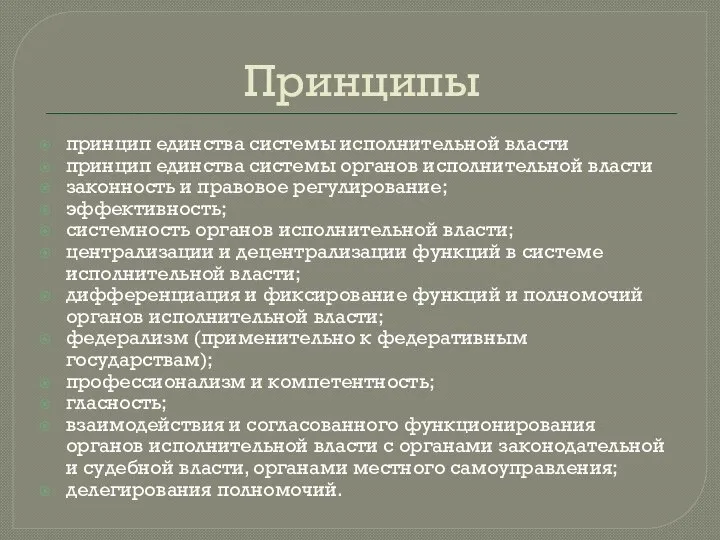 Принципы

принцип единства системы исполнительной власти
принцип единства системы органов исполнительной власти
законность и правовое регулирование;
эффективность;
системность органов исполнительной власти;
централизации и децентрализации функций в системе исполнительной власти;
дифференциация и фиксирование функций и полномочий органов исполнительной власти;
федерализм (применительно к федеративным государствам);
профессионализм и компетентность;
гласность;
взаимодействия и согласованного функционирования органов исполнительной власти с органами законодательной и судебной власти, органами местного самоуправления;
делегирования полномочий.